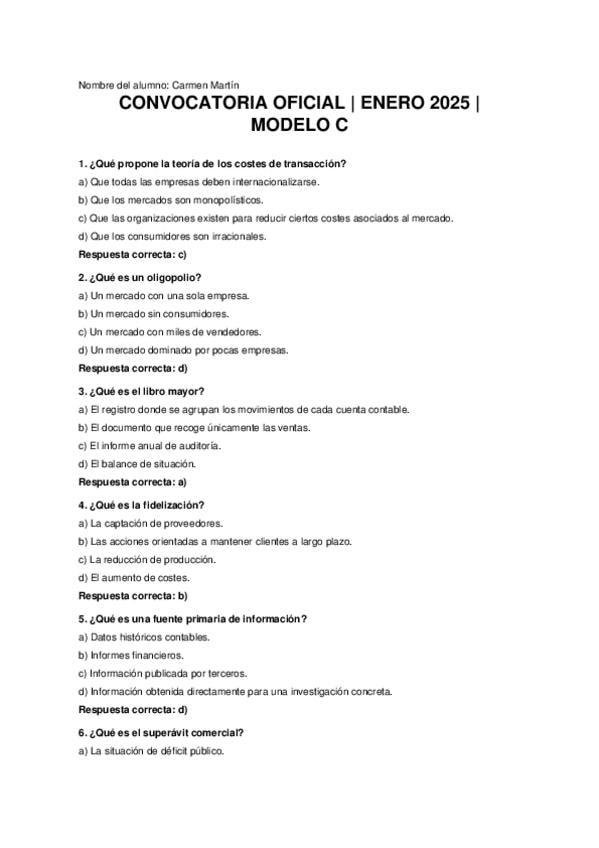 Nombre del alumno: Carmen Martín

CONVOCATORIA OFICIAL | ENERO 2025 | MODELO C

1. ¿Qué propone la teoría de los costes de transacción?
a) Que todas las empresas deben internacionalizarse.
b) Que los mercados son monopolísticos.
c) Que las organizaciones existen para reducir ciertos costes asociados al mercado.
d) Que los consumidores son irracionales.
Respuesta correcta: c)

2. ¿Qué es un oligopolio?
a) Un mercado con una sola empresa.
b) Un mercado sin consumidores.
c) Un mercado con miles de vendedores.
d) Un mercado dominado por pocas empresas.
Respuesta correcta: d)

3. ¿Qué es el libro mayor?
a) El registro donde se agrupan los movimientos de cada cuenta contable.
b) El documento que recoge únicamente las ventas.
c) El informe anual de auditoría.
d) El balance de situación.
Respuesta correcta: a)

4. ¿Qué es la fidelización?
a) La captación de proveedores.
b) Las acciones orientadas a mantener clientes a largo plazo.
c) La reducción de producción.
d) El aumento de costes.
Respuesta correcta: b)

5. ¿Qué es una fuente primaria de información?
a) Datos históricos contables.
b) Informes financieros.
c) Información publicada por terceros.
d) Información obtenida directamente para una investigación concreta.
Respuesta correcta: d)

6. ¿Qué es el superávit comercial?
a) La situación de déficit público.